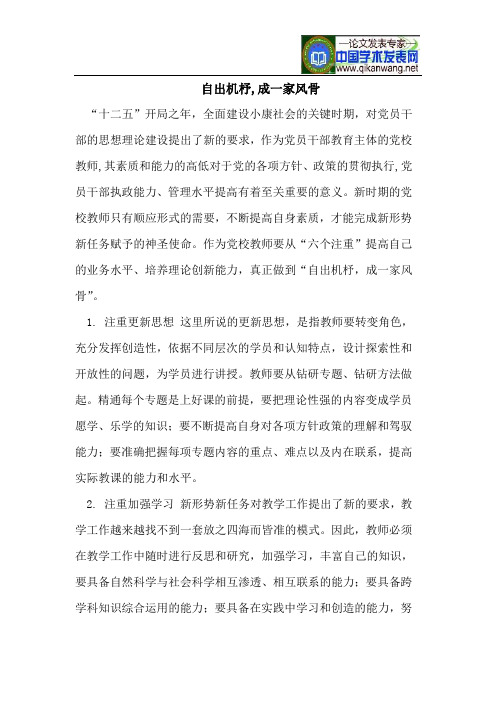 —论文发表专家—
中国学术发表网
www.qikanwang.net

自出机杼，成一家风骨

“十二五”开局之年，全面建设小康社会的关键时期，对党员干部的思想理论建设提出了新的要求，作为党员干部教育主体的党校教师，其素质和能力的高低对于党的各项方针、政策的贯彻执行，党员干部执政能力、管理水平提高有着至关重要的意义。新时期的党校教师只有顺应形式的需要，不断提高自身素质，才能完成新形势新任务赋予的神圣使命。作为党校教师要从“六个注重”提高自己的业务水平、培养理论创新能力，真正做到“自出机杼，成一家风骨”。

1. 注重更新思想 这里所说的更新思想，是指教师要转变角色，充分发挥创造性，依据不同层次的学员和认知特点，设计探索性和开放性的问题，为学员进行讲授。教师要从钻研专题、钻研方法做起。精通每个专题是上好课的前提，要把理论性强的内容变成学员愿学、乐学的知识；要不断提高自身对各项方针政策的理解和驾驭能力；要准确把握每项专题内容的重点、难点以及内在联系，提高实际教课的能力和水平。

2. 注重加强学习 新形势新任务对教学工作提出了新的要求，教学工作越来越找不到一套放之四海而皆准的模式。因此，教师必须在教学工作中随时进行反思和研究，加强学习，丰富自己的知识，要具备自然科学与社会科学相互渗透、相互联系的能力；要具备跨学科知识综合运用的能力；要具备在实践中学习和创造的能力，努